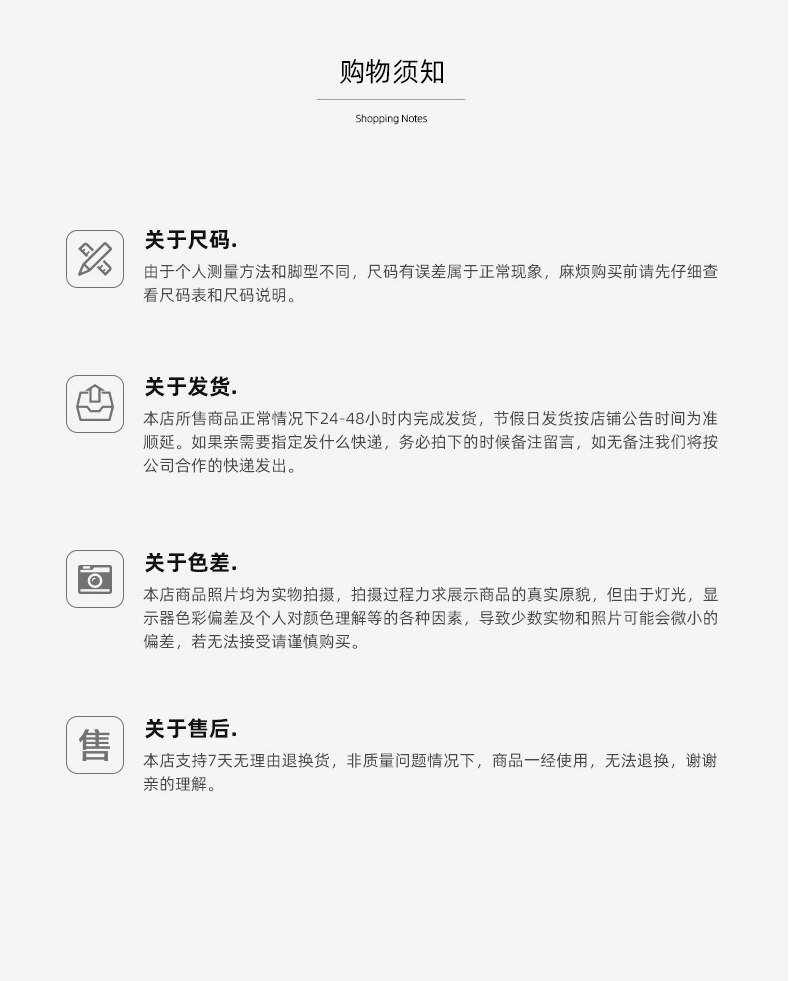 购物须知

Shopping Notes

关于尺码.

由于个人测量方法和脚型不同，尺码有误差属于正常现象，麻烦购买前请先仔细查看尺码表和尺码说明。

关于发货.

本店所售商品正常情况下24-48小时内完成发货，节假日发货按店铺公告时间为准顺延。如果亲需要指定发什么快递，务必拍下的时候备注留言，如无备注我们将按公司合作的快递发出。

关于色差.

本店商品照片均为实物拍摄，拍摄过程力求展示商品的真实原貌，但由于灯光，显示器色彩偏差及个人对颜色理解等的各种因素，导致少数实物和照片可能会微小的偏差，若无法接受请谨慎购买。

售

关于售后.

本店支持7天无理由退换货，非质量问题情况下，商品一经使用，无法退换，谢谢亲的理解。